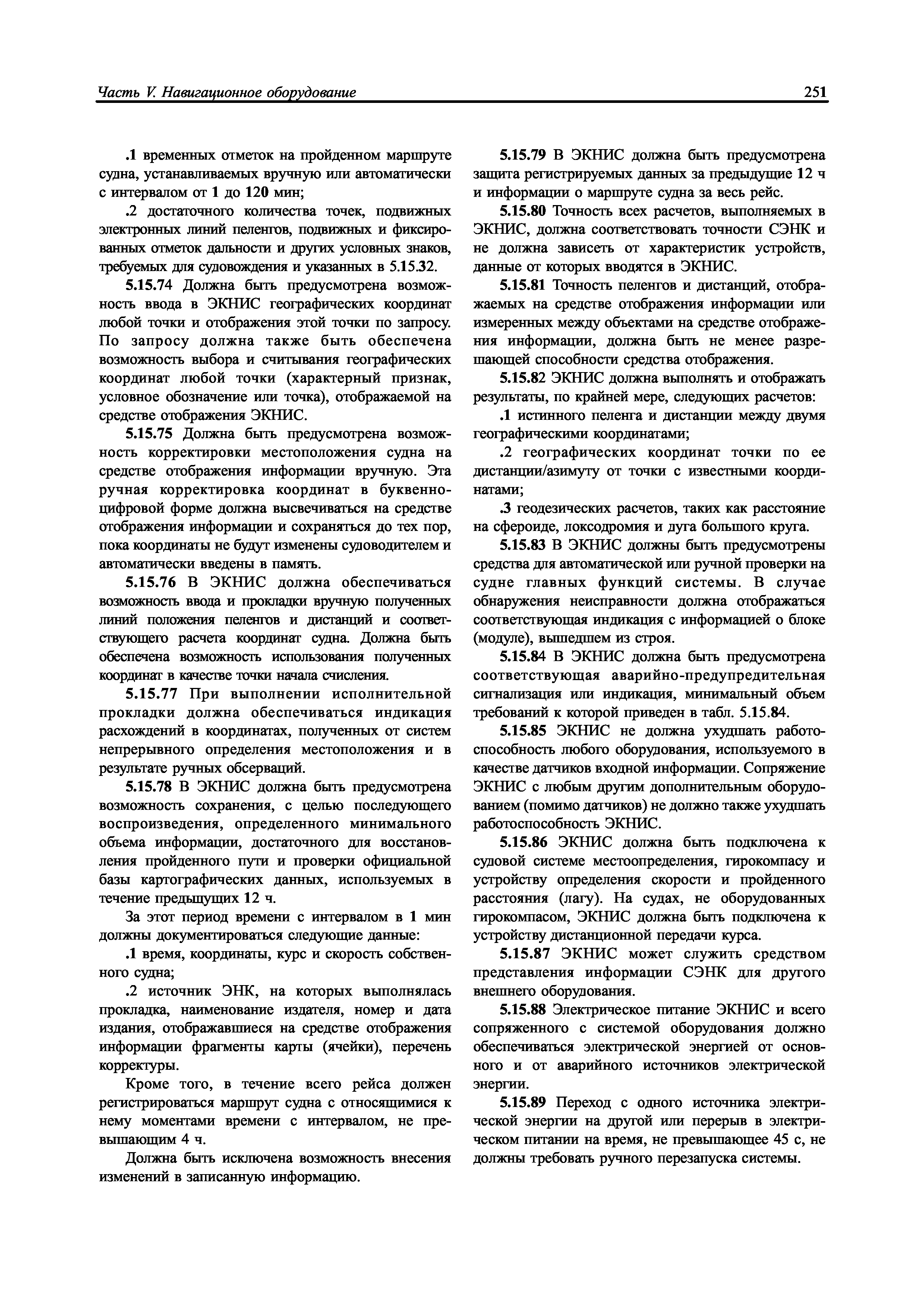 Часть V. Навигационное оборудование

251

.1 временных отметок на пройденном маршруте судна, устанавливаемых вручную или автоматически с интервалом от 1 до 120 мин;

.2 достаточного количества точек, подвижных электронных линий пеленгов, подвижных и фиксированных отметок дальности и других условных знаков, требуемых для судовождения и указанных в 5.15.32.

5.15.74 Должна быть предусмотрена возможность ввода в ЭКНИС географических координат любой точки и отображения этой точки по запросу. По запросу должна также быть обеспечена возможность выбора и считывания географических координат любой точки (характерный признак, условное обозначение или точка), отображаемой на средстве отображения ЭКНИС.

5.15.75 Должна быть предусмотрена возможность корректировки местоположения судна на средстве отображения информации вручную. Эта ручная корректировка координат в буквенно-цифровой форме должна высвечиваться на средстве отображения информации и сохраняться до тех пор, пока координаты не будут изменены судоводителем и автоматически введены в память.

5.15.76 В ЭКНИС должна обеспечиваться возможность ввода и прокладки вручную полученных линий положения пеленгов и дистанций и соответствующего расчета координат судна. Должна быть обеспечена возможность использования полученных координат в качестве точки начала счисления.

5.15.77 При выполнении исполнительной прокладки должна обеспечиваться индикация расхождений в координатах, полученных от систем непрерывного определения местоположения и в результате ручных обсерваций.

5.15.78 В ЭКНИС должна быть предусмотрена возможность сохранения, с целью последующего воспроизведения, определенного минимального объема информации, достаточного для восстановления пройденного пути и проверки официальной базы картографических данных, используемых в течение предыдущих 12 ч.

За этот период времени с интервалом в 1 мин должны документироваться следующие данные:

.1 время, координаты, курс и скорость собственного судна;

.2 источник ЭНК, на которых выполнялась прокладка, наименование издателя, номер и дата издания, отображавшиеся на средстве отображения информации фрагменты карты (ячейки), перечень корректуры.

Кроме того, в течение всего рейса должен регистрироваться маршрут судна с относящимися к нему моментами времени с интервалом, не превышающим 4 ч.

Должна быть исключена возможность внесения изменений в записанную информацию.

5.15.79 В ЭКНИС должна быть предусмотрена защита регистрируемых данных за предыдущие 12 ч и информации о маршруте судна за весь рейс.

5.15.80 Точность всех расчетов, выполняемых в ЭКНИС, должна соответствовать точности СЭНК и не должна зависеть от характеристик устройств, данные от которых вводятся в ЭКНИС.

5.15.81 Точность пеленгов и дистанций, отображаемых на средстве отображения информации или измеренных между объектами на средстве отображения информации, должна быть не менее разрешающей способности средства отображения.

5.15.82 ЭКНИС должна выполнять и отображать результаты, по крайней мере, следующих расчетов:

.1 истинного пеленга и дистанции между двумя географическими координатами;

.2 географических координат точки по ее дистанции/азимуту от точки с известными координатами;

.3 геодезических расчетов, таких как расстояние на сфероиде, локсодромия и дуга большого круга.

5.15.83 В ЭКНИС должны быть предусмотрены средства для автоматической или ручной проверки на судне главных функций системы. В случае обнаружения неисправности должна отображаться соответствующая индикация с информацией о блоке (модуле), вышедшем из строя.

5.15.84 В ЭКНИС должна быть предусмотрена соответствующая аварийно-предупредительная сигнализация или индикация, минимальный объем требований к которой приведен в табл. 5.15.84.

5.15.85 ЭКНИС не должна ухудшать работоспособность любого оборудования, используемого в качестве датчиков входной информации. Сопряжение ЭКНИС с любым другим дополнительным оборудованием (помимо датчиков) не должно также ухудшать работоспособность ЭКНИС.

5.15.86 ЭКНИС должна быть подключена к судовой системе местоопределения, гирокомпасу и устройству определения скорости и пройденного расстояния (лагу). На судах, не оборудованных гирокомпасом, ЭКНИС должна быть подключена к устройству дистанционной передачи курса.

5.15.87 ЭКНИС может служить средством представления информации СЭНК для другого внешнего оборудования.

5.15.88 Электрическое питание ЭКНИС и всего сопряженного с системой оборудования должно обеспечиваться электрической энергией от основного и от аварийного источников электрической энергии.

5.15.89 Переход с одного источника электрической энергии на другой или перерыв в электрическом питании на время, не превышающее 45 с, не должны требовать ручного перезапуска системы.